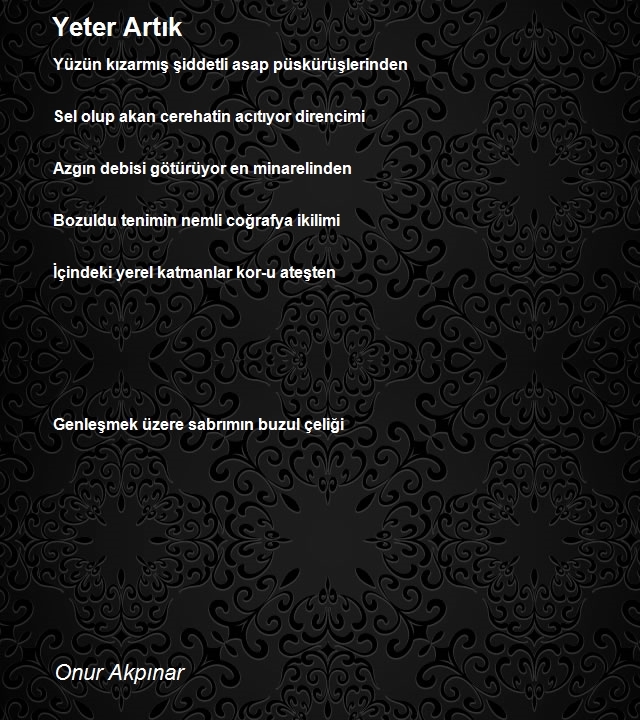 Yeter Artık

Yüzün kızarmış şiddetli asap püskürüşlerinden

Sel olup akan cerehatin acıtıyor direncimi

Azgın debisi götürüyor en minarelinden

Bozuldu tenimin nemli coğrafya ikilimi

İçindeki yerel katmanlar kor-u ateşten

Genleşmek üzere sabrımın buzul çeliği

Onur Akpınar